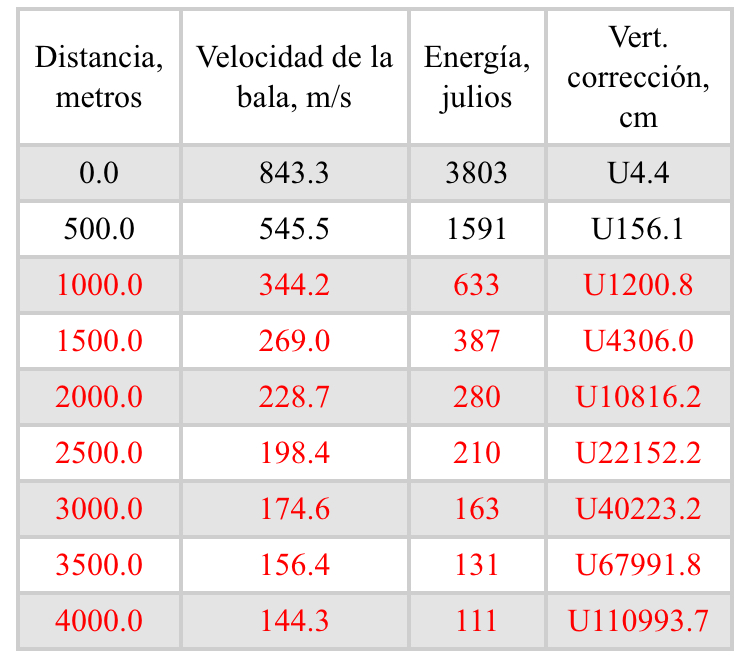 | Distancia, metros | Velocidad de la bala, m/s | Energía, julios | Vert. corrección, cm |
|---|---|---|---|
| 0.0 | 843.3 | 3803 | U4.4 |
| 500.0 | 545.5 | 1591 | U156.1 |
| 1000.0 | 344.2 | 633 | U1200.8 |
| 1500.0 | 269.0 | 387 | U4306.0 |
| 2000.0 | 228.7 | 280 | U10816.2 |
| 2500.0 | 198.4 | 210 | U22152.2 |
| 3000.0 | 174.6 | 163 | U40223.2 |
| 3500.0 | 156.4 | 131 | U67991.8 |
| 4000.0 | 144.3 | 111 | U110993.7 |